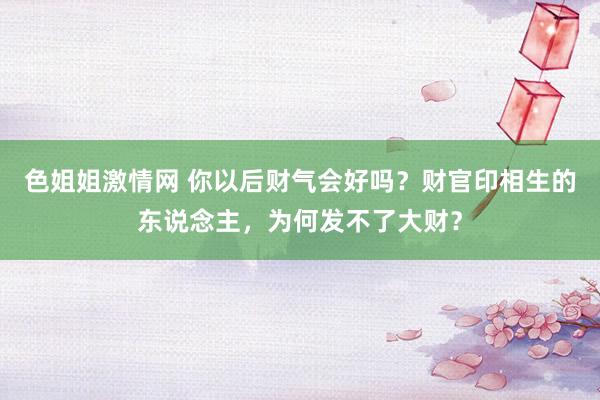 色姐姐激情网 你以后财气会好吗？财官印相生的东说念主，为何发不了大财？